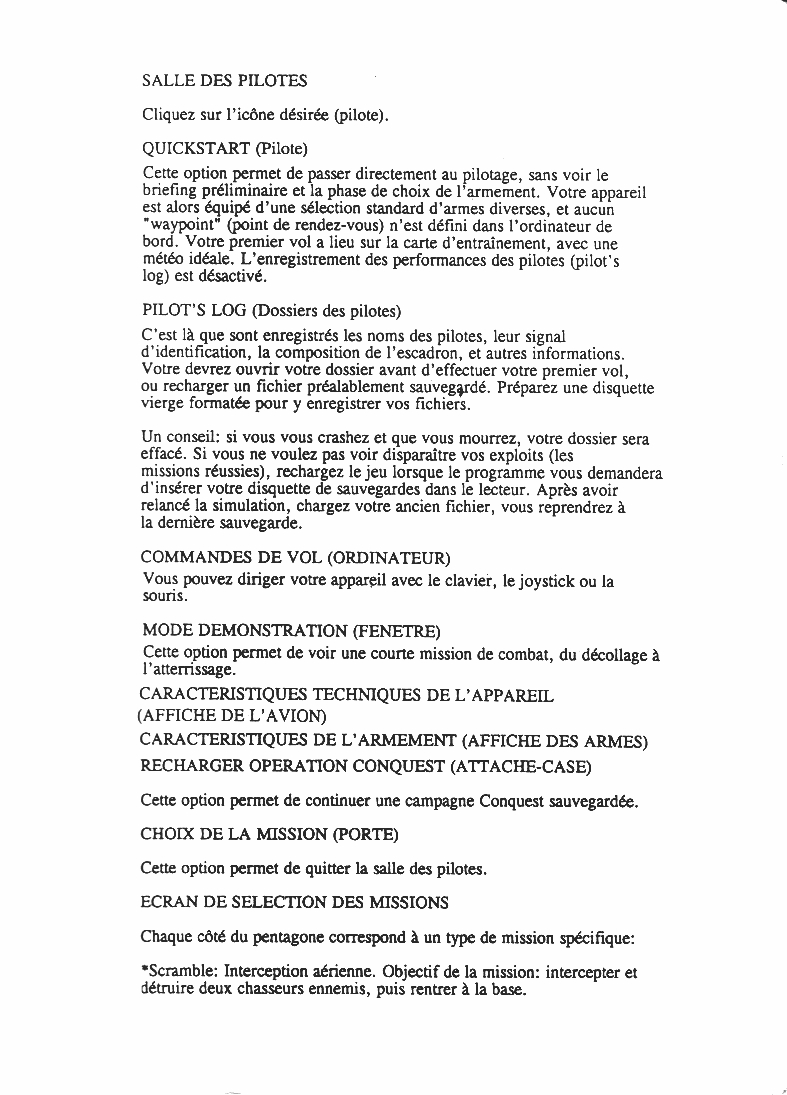 SALLE DES PILOTES

Cliquez sur l'icône désirée (pilote).

QUICKSTART (Pilote)

Cette option permet de passer directement au pilotage, sans voir le briefing préliminaire et la phase de choix de l'armement. Votre appareil est alors équipé d'une sélection standard d'armes diverses, et aucun "waypoint" (point de rendez-vous) n'est défini dans l'ordinateur de bord. Votre premier vol a lieu sur la carte d'entraînement, avec une météo idéale. L'enregistrement des performances des pilotes (pilot's log) est désactivé.

PILOT'S LOG (Dossiers des pilotes)

C'est là que sont enregistrés les noms des pilotes, leur signal d'identification, la composition de l'escadron, et autres informations. Votre devrez ouvrir votre dossier avant d'effectuer votre premier vol, ou recharger un fichier préalablement sauvegardé. Préparez une disquette vierge formatée pour y enregistrer vos fichiers.

Un conseil: si vous vous crashez et que vous mourrez, votre dossier sera effacé. Si vous ne voulez pas voir disparaître vos exploits (les missions réussies), rechargez le jeu lorsque le programme vous demandera d'insérer votre disquette de sauvegardes dans le lecteur. Après avoir relancé la simulation, chargez votre ancien fichier, vous reprendrez à la dernière sauvegarde.

COMMANDES DE VOL (ORDINATEUR)

Vous pouvez diriger votre appareil avec le clavier, le joystick ou la souris.

MODE DEMONSTRATION (FENETRE)

Cette option permet de voir une courte mission de combat, du décollage à l'atterrissage.

CARACTERISTIQUES TECHNIQUES DE L'APPAREIL (AFFICHE DE L'AVION)

CARACTERISTIQUES DE L'ARMEMENT (AFFICHE DES ARMES)

RECHARGER OPERATION CONQUEST (ATTACHE-CASE)

Cette option permet de continuer une campagne Conquest sauvegardée.

CHOIX DE LA MISSION (PORTE)

Cette option permet de quitter la salle des pilotes.

ECRAN DE SELECTION DES MISSIONS

Chaque côté du pentagone correspond à un type de mission spécifique:

*Scramble: Interception aérienne. Objectif de la mission: intercepter et détruire deux chasseurs ennemis, puis rentrer à la base.